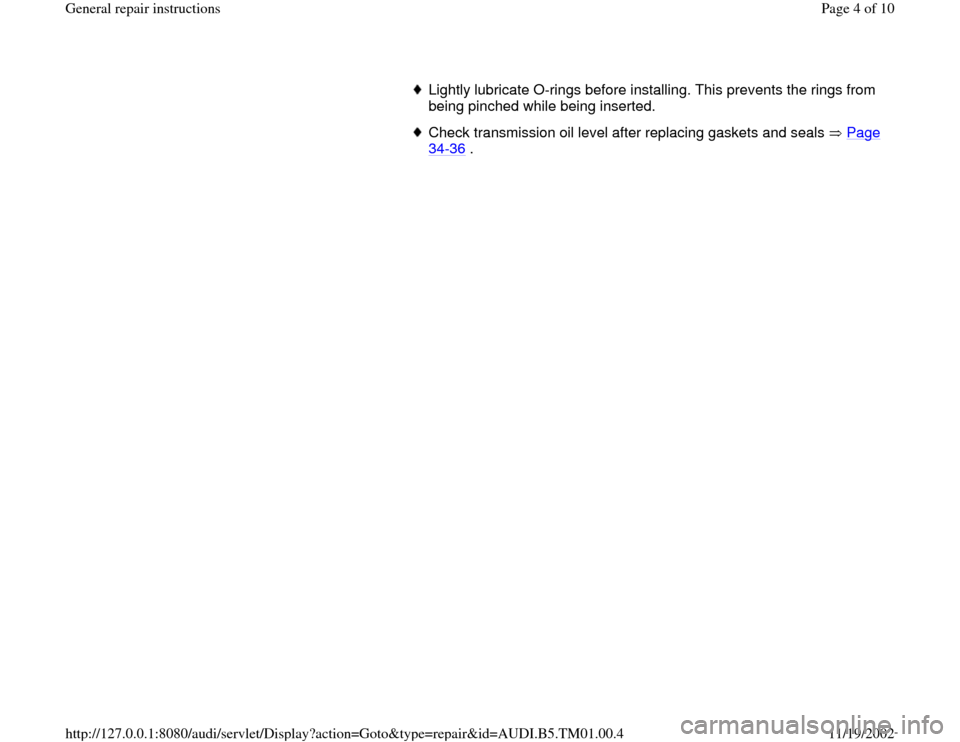 General repair instructions

Page 4 of 10

♦ Lightly lubricate O-rings before installing. This prevents the rings from being pinched while being inserted.

♦ Check transmission oil level after replacing gaskets and seals ⇒ Page 34-36 .

http://127.0.0.1:8080/audi/servlet/Display?action=Goto&type=repair&id=AUDI.B5.TM01.00.4

11/19/2002

carmanualsonline.info